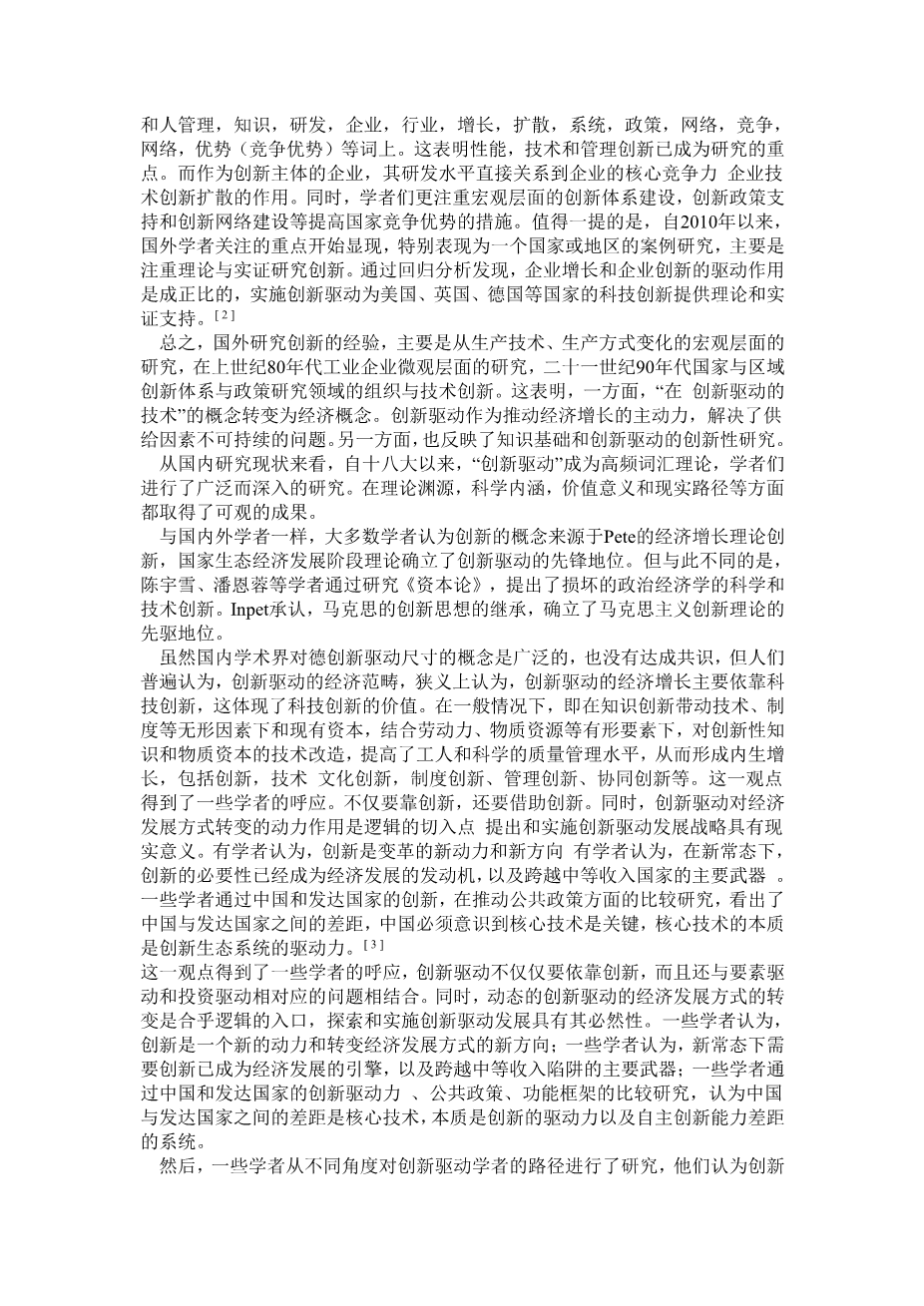 和人管理，知识，研发，企业，行业，增长，扩散，系统，政策，网络，竞争，网络，优势（竞争优势）等词上。这表明性能，技术和管理创新已成为研究的重点。而作为创新主体的企业，其研发水平直接关系到企业的核心竞争力 企业技术创新扩散的作用。同时，学者们更注重宏观层面的创新体系建设，创新政策支持和创新网络建设等提高国家竞争优势的措施。值得一提的是，自2010年以来，国外学者关注的重点开始显现，特别表现为一个国家或地区的案例研究，主要是注重理论与实证研究创新。通过回归分析发现，企业增长和企业创新的驱动作用是成正比的，实施创新驱动为美国、英国、德国等国家的科技创新提供理论和实证支持。[2]

总之，国外研究创新的经验，主要是从生产技术、生产方式变化的宏观层面的研究，在上世纪80年代工业企业微观层面的研究，二十一世纪90年代国家与区域创新体系与政策研究领域的组织与技术创新。这表明，一方面，“在 创新驱动的技术”的概念转变为经济概念。创新驱动作为推动经济增长的主动力，解决了供给因素不可持续的问题。另一方面，也反映了知识基础和创新驱动的创新性研究。

从国内研究现状来看，自十八大以来，“创新驱动”成为高频词汇理论，学者们进行了广泛而深入的研究。在理论渊源，科学内涵，价值意义和现实路径等方面都取得了可观的成果。

与国内外学者一样，大多数学者认为创新的概念来源于Pete的经济增长理论创新，国家生态经济发展阶段理论确立了创新驱动的先锋地位。但与此不同的是，陈宇雪、潘恩蓉等学者通过研究《资本论》，提出了损坏的政治经济学的科学和技术创新。Inpet承认，马克思的创新思想的继承，确立了马克思主义创新理论的先驱地位。

虽然国内学术界对德创新驱动尺寸的概念是广泛的，也没有达成共识，但人们普遍认为，创新驱动的经济范畴，狭义上认为，创新驱动的经济增长主要依靠科技创新，这体现了科技创新的价值。在一般情况下，即在知识创新带动技术、制度等无形因素下和现有资本，结合劳动力、物质资源等有形要素下，对创新性知识和物质资本的技术改造，提高了工人和科学的质量管理水平，从而形成内生增长，包括创新，技术 文化创新，制度创新、管理创新、协同创新等。这一观点得到了一些学者的呼应。不仅要靠创新，还要借助创新。同时，创新驱动对经济发展方式转变的动力作用是逻辑的切入点 提出和实施创新驱动发展战略具有现实意义。有学者认为，创新是变革的新动力和新方向 有学者认为，在新常态下，创新的必要性已经成为经济发展的发动机，以及跨越中等收入国家的主要武器 。一些学者通过中国和发达国家的创新，在推动公共政策方面的比较研究，看出了中国与发达国家之间的差距，中国必须意识到核心技术是关键，核心技术的本质是创新生态系统的驱动力。[3]

这一观点得到了一些学者的呼应，创新驱动不仅仅要依靠创新，而且还与要素驱动和投资驱动相对应的问题相结合。同时，动态的创新驱动的经济发展方式的转变是合乎逻辑的入口，探索和实施创新驱动发展具有其必然性。一些学者认为，创新是一个新的动力和转变经济发展方式的新方向；一些学者认为，新常态下需要创新已成为经济发展的引擎，以及跨越中等收入陷阱的主要武器；一些学者通过中国和发达国家的创新驱动力 、公共政策、功能框架的比较研究，认为中国与发达国家之间的差距是核心技术，本质是创新的驱动力以及自主创新能力差距的系统。

然后，一些学者从不同角度对创新驱动学者的路径进行了研究，他们认为创新